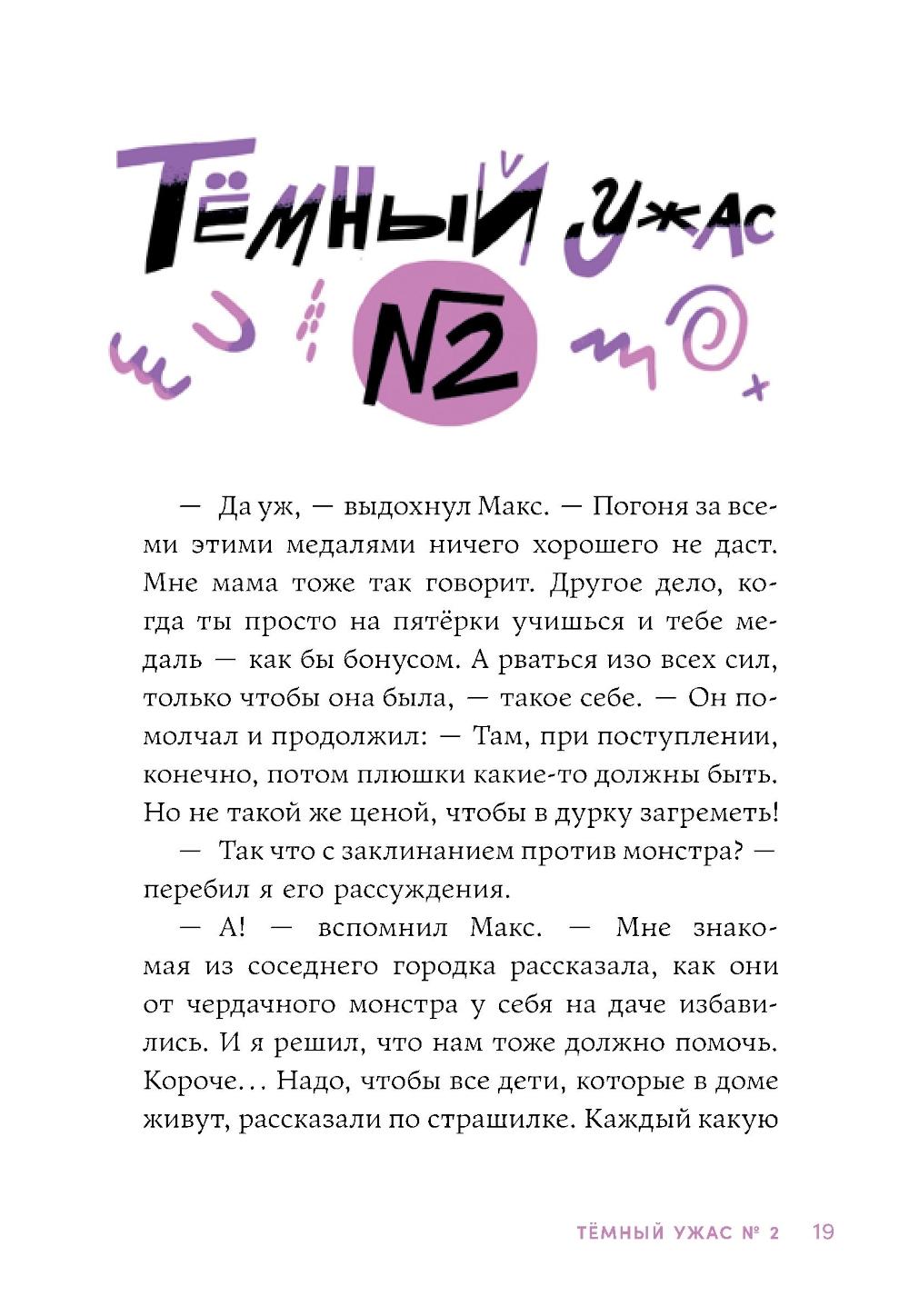 ТЁМНЫЙ УЖАС №2

— Да уж, — выдохнул Макс. — Погоня за всеми этими медалями ничего хорошего не даст. Мне мама тоже так говорит. Другое дело, когда ты просто на пятёрки учишься и тебе медаль — как бы бонусом. А рваться изо всех сил, только чтобы она была, — такое себе. — Он помолчал и продолжил: — Там, при поступлении, конечно, потом плюшки какие-то должны быть. Но не такой же ценой, чтобы в дурку загреметь!

— Так что с заклинанием против монстра? — перебил я его рассуждения.

— А! — вспомнил Макс. — Мне знакомая из соседнего городка рассказала, как они от чердачного монстра у себя на даче избавились. И я решил, что нам тоже должно помочь. Короче… Надо, чтобы все дети, которые в доме живут, рассказали по страшилке. Каждый какую

ТЁМНЫЙ УЖАС № 2 19